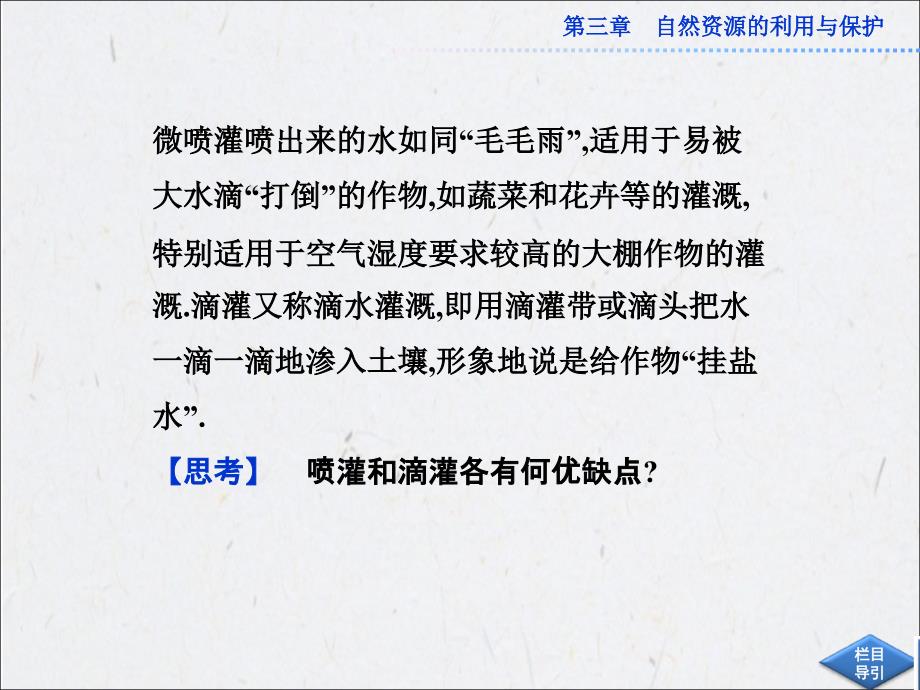 第三章　自然资源的利用与保护

微喷灌喷出来的水如同“毛毛雨”,适用于易被大水滴“打倒”的作物,如蔬菜和花卉等的灌溉,特别适用于空气湿度要求较高的大棚作物的灌溉.滴灌又称滴水灌溉,即用滴灌带或滴头把水一滴一滴地渗入土壤,形象地说是给作物“挂盐水”.

【思考】　喷灌和滴灌各有何优缺点?

栏目导引